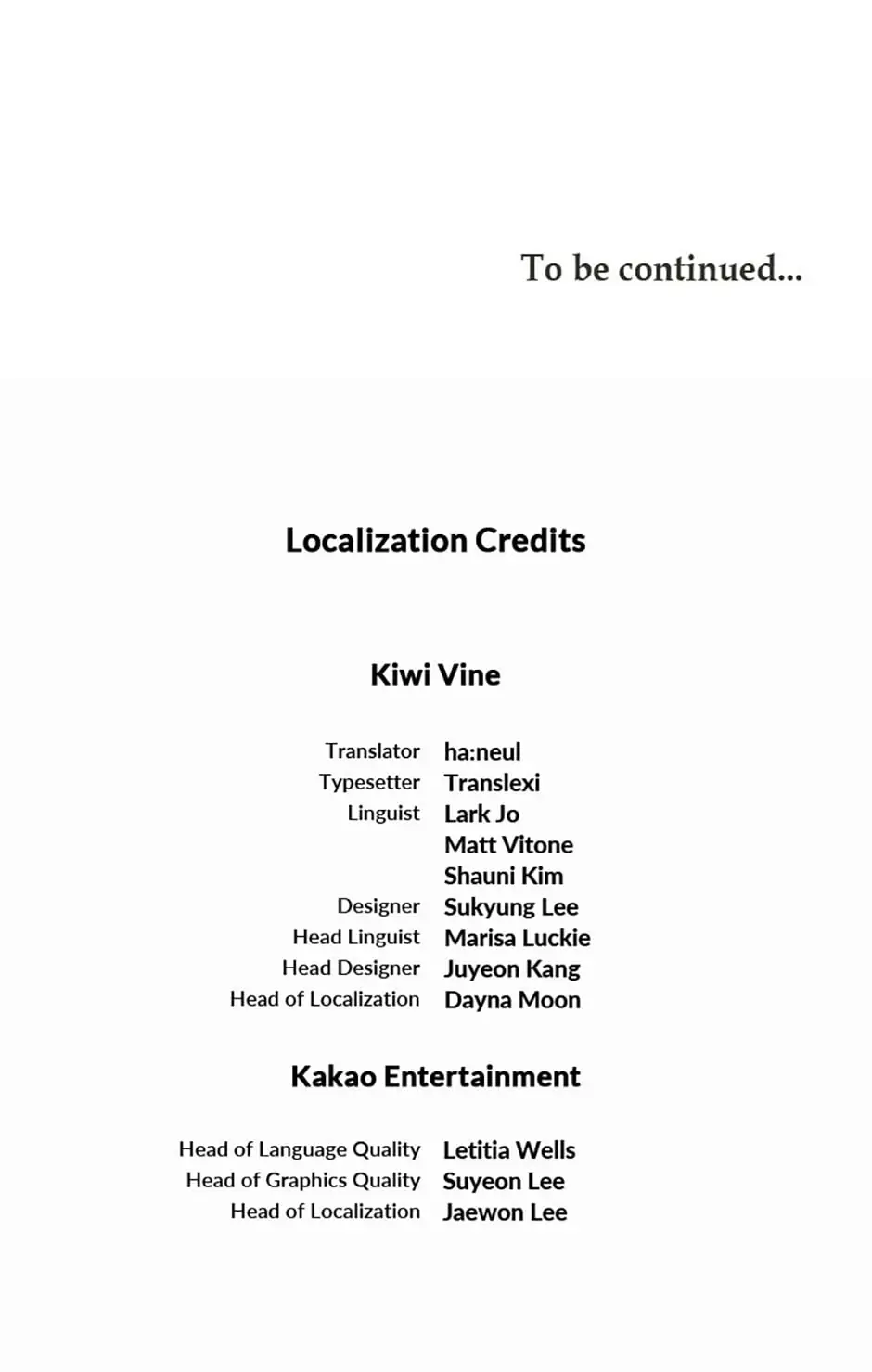 To be continued...

Localization Credits

Kiwi Vine

Translator ha:neul
Typesetter Translexi
Linguist Lark Jo
Matt Vitone
Shauni Kim
Designer Sukyung Lee
Head Linguist Marisa Luckie
Head Designer Juyeon Kang
Head of Localization Dayna Moon

Kakao Entertainment

Head of Language Quality Letitia Wells
Head of Graphics Quality Suyeon Lee
Head of Localization Jaewon Lee